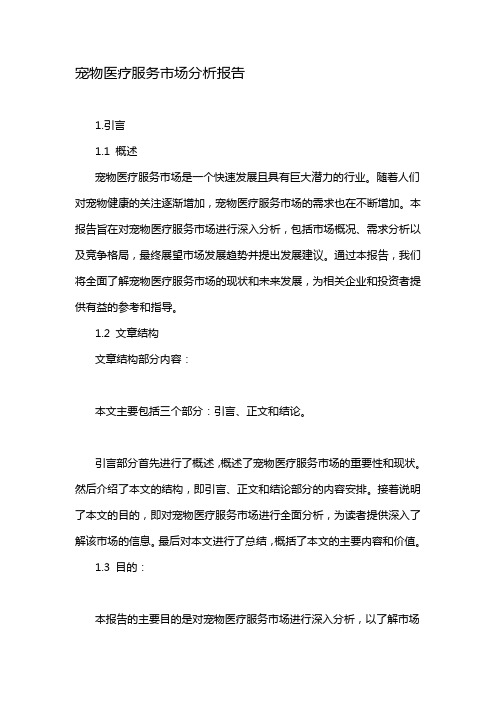 宠物医疗服务市场分析报告

1.引言

1.1 概述

宠物医疗服务市场是一个快速发展且具有巨大潜力的行业。随着人们对宠物健康的关注逐渐增加，宠物医疗服务市场的需求也在不断增加。本报告旨在对宠物医疗服务市场进行深入分析，包括市场概况、需求分析以及竞争格局，最终展望市场发展趋势并提出发展建议。通过本报告，我们将全面了解宠物医疗服务市场的现状和未来发展，为相关企业和投资者提供有益的参考和指导。

1.2 文章结构

文章结构部分内容：

本文主要包括三个部分：引言、正文和结论。

引言部分首先进行了概述，概述了宠物医疗服务市场的重要性和现状。然后介绍了本文的结构，即引言、正文和结论部分的内容安排。接着说明了本文的目的，即对宠物医疗服务市场进行全面分析，为读者提供深入了解该市场的信息。最后对本文进行了总结，概括了本文的主要内容和价值。

1.3 目的：

本报告的主要目的是对宠物医疗服务市场进行深入分析，以了解市场